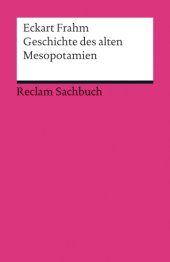 Eckart Frahm
Geschichte des alten Mesopotamien

Reclam Sachbuch